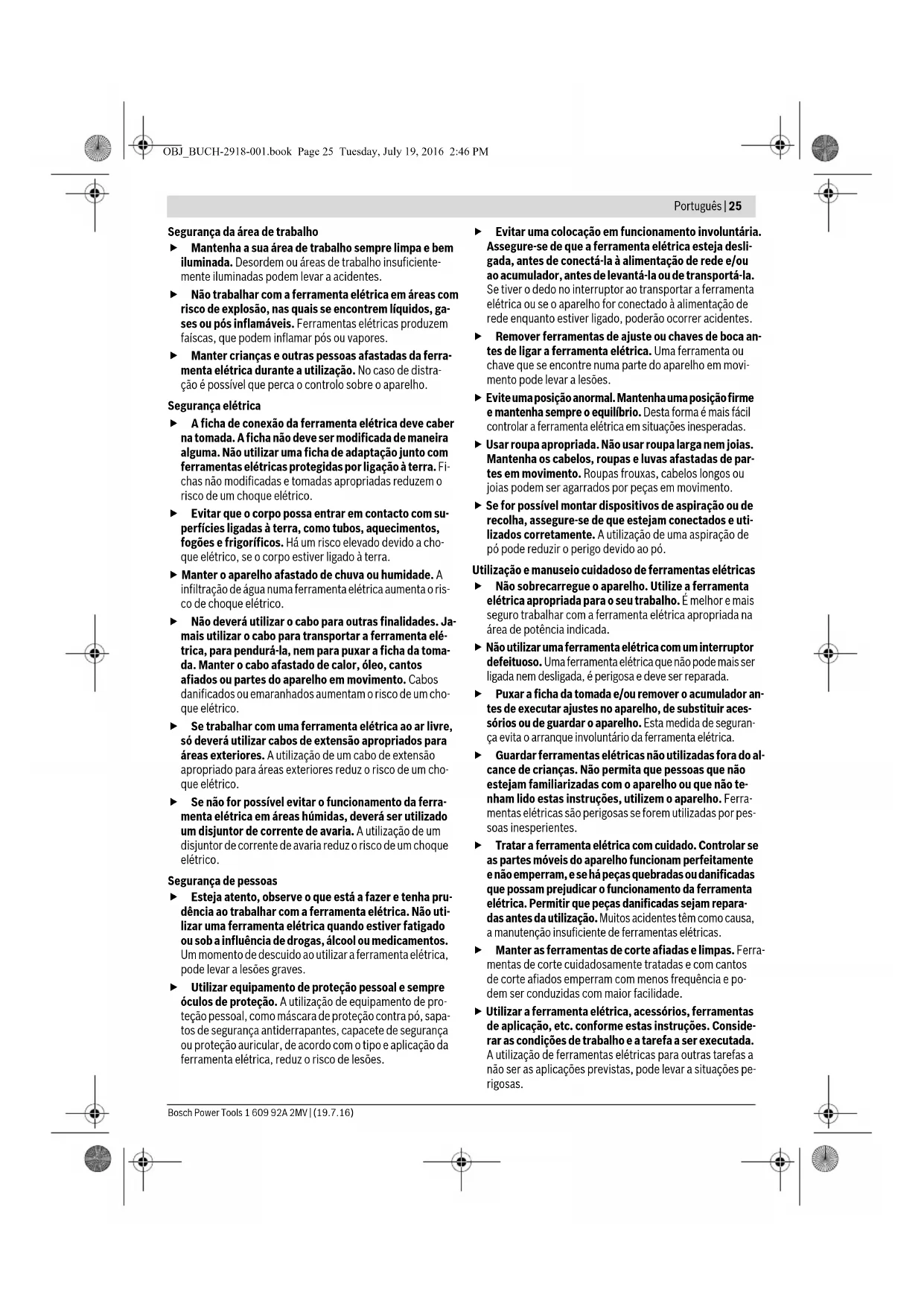 OBJ_BUCH-2918-001.book Page 25 Tuesday, July 19, 2016 2:46 PM

Português | 25

Segurança da área de trabalho

▶ Mantenha a sua área de trabalho sempre limpa e bem iluminada. Desordem ou áreas de trabalho insuficientemente iluminadas podem levar a acidentes.

▶ Não trabalhar com a ferramenta elétrica em áreas com risco de explosão, nas quais se encontrem líquidos, gases ou pós inflamáveis. Ferramentas elétricas produzem faíscas, que podem inflamar pós ou vapores.

▶ Manter crianças e outras pessoas afastadas da ferramenta elétrica durante a utilização. No caso de distração é possível que perca o controlo sobre o aparelho.

Segurança elétrica

▶ A ficha de conexão da ferramenta elétrica deve caber na tomada. A ficha não deve ser modificada de maneira alguma. Não utilizar uma ficha de adaptação junto com ferramentas elétricas protegidas por ligação à terra. Fichas não modificadas e tomadas apropriadas reduzem o risco de um choque elétrico.

▶ Evitar que o corpo possa entrar em contacto com superfícies ligadas à terra, como tubos, aquecimentos, fogões e frigoríficos. Há um risco elevado devido a choque elétrico, se o corpo estiver ligado à terra.

▶ Manter o aparelho afastado de chuva ou humidade. A infiltração de água numa ferramenta elétrica aumenta o risco de choque elétrico.

▶ Não deverá utilizar o cabo para outras finalidades. Jamais utilizar o cabo para transportar a ferramenta elétrica, para pendurá-la, nem para puxar a ficha da tomada. Manter o cabo afastado de calor, óleo, cantos afiados ou partes do aparelho em movimento. Cabos danificados ou emaranhados aumentam o risco de um choque elétrico.

▶ Se trabalhar com uma ferramenta elétrica ao ar livre, só deverá utilizar cabos de extensão apropriados para áreas exteriores. A utilização de um cabo de extensão apropriado para áreas exteriores reduz o risco de um choque elétrico.

▶ Se não for possível evitar o funcionamento da ferramenta elétrica em áreas húmidas, deverá ser utilizado um disjuntor de corrente de avaria. A utilização de um disjuntor de corrente de avaria reduz o risco de um choque elétrico.

Segurança de pessoas

▶ Esteja atento, observe o que está a fazer e tenha prudência ao trabalhar com a ferramenta elétrica. Não utilizar uma ferramenta elétrica quando estiver fatigado ou sob a influência de drogas, álcool ou medicamentos. Um momento de descuido ao utilizar a ferramenta elétrica, pode levar a lesões graves.

▶ Utilizar equipamento de proteção pessoal e sempre óculos de proteção. A utilização de equipamento de proteção pessoal, como máscara de proteção contra pó, sapatos de segurança antiderrapantes, capacete de segurança ou proteção auricular, de acordo com o tipo e aplicação da ferramenta elétrica, reduz o risco de lesões.

▶ Evitar uma colocação em funcionamento involuntária. Assegure-se de que a ferramenta elétrica esteja desligada, antes de conectá-la à alimentação de rede e/ou ao acumulador, antes de levantá-la ou de transportá-la. Se tiver o dedo no interruptor ao transportar a ferramenta elétrica ou se o aparelho for conectado à alimentação de rede enquanto estiver ligado, poderão ocorrer acidentes.

▶ Remover ferramentas de ajuste ou chaves de boca antes de ligar a ferramenta elétrica. Uma ferramenta ou chave que se encontre numa parte do aparelho em movimento pode levar a lesões.

▶ Evite uma posição anormal. Mantenha uma posição firme e mantenha sempre o equilíbrio. Desta forma é mais fácil controlar a ferramenta elétrica em situações inesperadas.

▶ Usar roupa apropriada. Não usar roupa larga nem joias. Mantenha os cabelos, roupas e luvas afastadas de partes em movimento. Roupas frouxas, cabelos longos ou joias podem ser agarrados por peças em movimento.

▶ Se for possível montar dispositivos de aspiração ou de recolha, assegure-se de que estejam conectados e utilizados corretamente. A utilização de uma aspiração de pó pode reduzir o perigo devido ao pó.

Utilização e manuseio cuidadoso de ferramentas elétricas

▶ Não sobrecarregue o aparelho. Utilize a ferramenta elétrica apropriada para o seu trabalho. É melhor e mais seguro trabalhar com a ferramenta elétrica apropriada na área de potência indicada.

▶ Não utilizar uma ferramenta elétrica com um interruptor defeituoso. Uma ferramenta elétrica que não pode mais ser ligada nem desligada, é perigosa e deve ser reparada.

▶ Puxar a ficha da tomada e/ou remover o acumulador antes de executar ajustes no aparelho, de substituir acessórios ou de guardar o aparelho. Esta medida de segurança evita o arranque involuntário da ferramenta elétrica.

▶ Guardar ferramentas elétricas não utilizadas fora do alcance de crianças. Não permita que pessoas que não estejam familiarizadas com o aparelho ou que não tenham lido estas instruções, utilizem o aparelho. Ferramentas elétricas são perigosas se forem utilizadas por pessoas inesperientes.

▶ Tratar a ferramenta elétrica com cuidado. Controlar se as partes móveis do aparelho funcionam perfeitamente e não emperram, e se há peças quebradas ou danificadas que possam prejudicar o funcionamento da ferramenta elétrica. Permitir que peças danificadas sejam reparadas antes da utilização. Muitos acidentes têm como causa, a manutenção insuficiente de ferramentas elétricas.

▶ Manter as ferramentas de corte afiadas e limpas. Ferramentas de corte cuidadosamente tratadas e com cantos de corte afiados emperram com menos frequência e podem ser conduzidas com maior facilidade.

▶ Utilizar a ferramenta elétrica, acessórios, ferramentas de aplicação, etc. conforme estas instruções. Considerar as condições de trabalho e a tarefa a ser executada. A utilização de ferramentas elétricas para outras tarefas a não ser as aplicações previstas, pode levar a situações perigosas.

Bosch Power Tools 1 609 92A 2MV | (19.7.16)